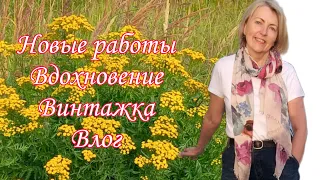 Новые работы
Вдохновение
Винтажка
Влог